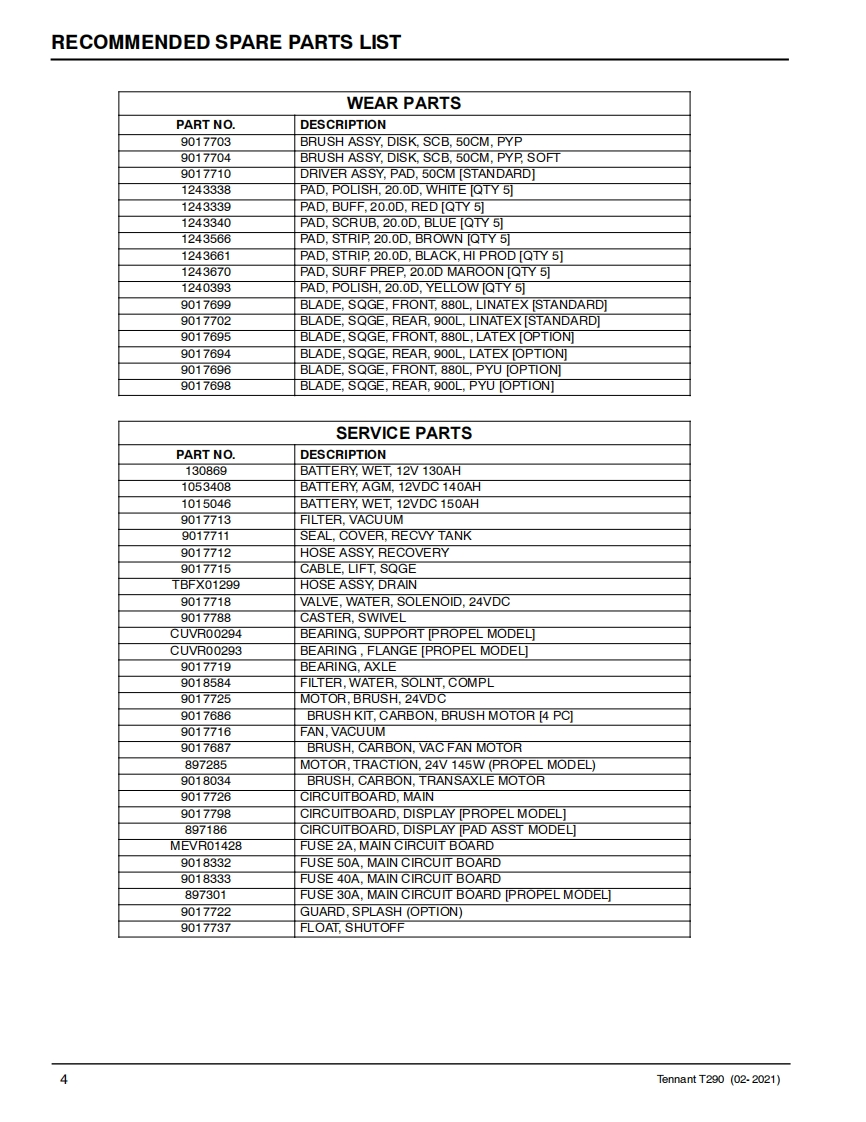 RECOMMENDED SPARE PARTS LIST

WEAR PARTS

| PART NO. | DESCRIPTION |
|---|---|
| 9017703 | BRUSH ASSY, DISK, SCB, 50CM, PYP |
| 9017704 | BRUSH ASSY, DISK, SCB, 50CM, PYP, SOFT |
| 9017710 | DRIVER ASSY, PAD, 50CM [STANDARD] |
| 1243338 | PAD, POLISH, 20.0D, WHITE [QTY 5] |
| 1243339 | PAD, BUFF, 20.0D, RED [QTY 5] |
| 1243340 | PAD, SCRUB, 20.0D, BLUE [QTY 5] |
| 1243566 | PAD, STRIP, 20.0D, BROWN [QTY 5] |
| 1243661 | PAD, STRIP, 20.0D, BLACK, HI PROD [QTY 5] |
| 1243670 | PAD, SURF PREP, 20.0D MAROON [QTY 5] |
| 1240393 | PAD, POLISH, 20.0D, YELLOW [QTY 5] |
| 9017699 | BLADE, SQGE, FRONT, 880L, LINATEX [STANDARD] |
| 9017702 | BLADE, SQGE, REAR, 900L, LINATEX [STANDARD] |
| 9017695 | BLADE, SQGE, FRONT, 880L, LATEX [OPTION] |
| 9017694 | BLADE, SQGE, REAR, 900L, LATEX [OPTION] |
| 9017696 | BLADE, SQGE, FRONT, 880L, PYU [OPTION] |
| 9017698 | BLADE, SQGE, REAR, 900L, PYU [OPTION] |

SERVICE PARTS

| PART NO. | DESCRIPTION |
|---|---|
| 130869 | BATTERY, WET, 12V 130AH |
| 1053408 | BATTERY, AGM, 12VDC 140AH |
| 1015046 | BATTERY, WET, 12VDC 150AH |
| 9017713 | FILTER, VACUUM |
| 9017711 | SEAL, COVER, RECVY TANK |
| 9017712 | HOSE ASSY, RECOVERY |
| 9017715 | CABLE, LIFT, SQGE |
| TBFX01299 | HOSE ASSY, DRAIN |
| 9017718 | VALVE, WATER, SOLENOID, 24VDC |
| 9017788 | CASTER, SWIVEL |
| CUVR00294 | BEARING, SUPPORT [PROPEL MODEL] |
| CUVR00293 | BEARING , FLANGE [PROPEL MODEL] |
| 9017719 | BEARING, AXLE |
| 9018584 | FILTER, WATER, SOLNT, COMPL |
| 9017725 | MOTOR, BRUSH, 24VDC |
| 9017686 | BRUSH KIT, CARBON, BRUSH MOTOR [4 PC] |
| 9017716 | FAN, VACUUM |
| 9017687 | BRUSH, CARBON, VAC FAN MOTOR |
| 897285 | MOTOR, TRACTION, 24V 145W (PROPEL MODEL) |
| 9018034 | BRUSH, CARBON, TRANSAXLE MOTOR |
| 9017726 | CIRCUITBOARD, MAIN |
| 9017798 | CIRCUITBOARD, DISPLAY [PROPEL MODEL] |
| 897186 | CIRCUITBOARD, DISPLAY [PAD ASST MODEL] |
| MEVR01428 | FUSE 2A, MAIN CIRCUIT BOARD |
| 9018332 | FUSE 50A, MAIN CIRCUIT BOARD |
| 9018333 | FUSE 40A, MAIN CIRCUIT BOARD |
| 897301 | FUSE 30A, MAIN CIRCUIT BOARD [PROPEL MODEL] |
| 9017722 | GUARD, SPLASH (OPTION) |
| 9017737 | FLOAT, SHUTOFF |

4

Tennant T290 (02- 2021)